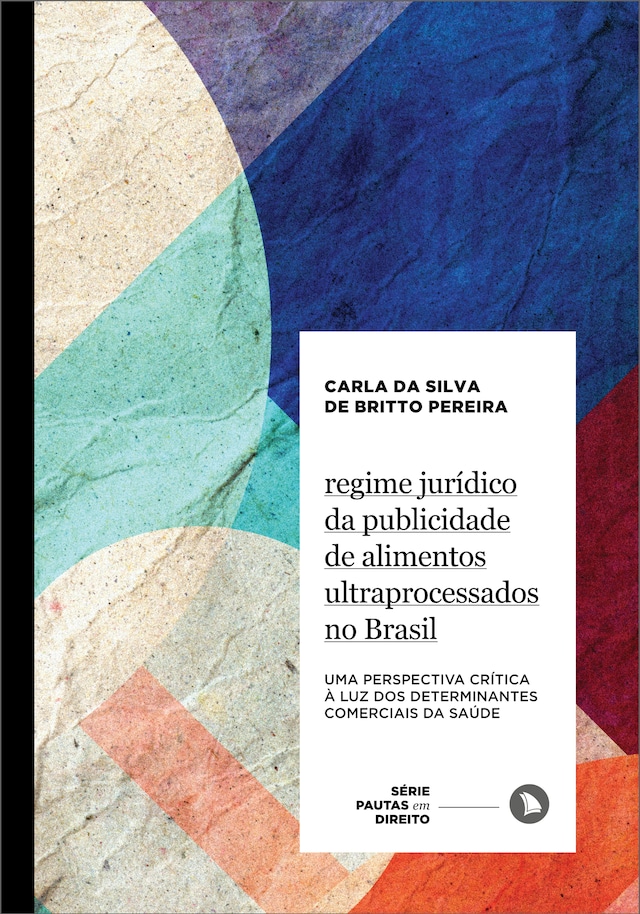 CARLA DA SILVA
DE BRITTO PEREIRA

regime jurídico da publicidade de alimentos ultraprocessados no Brasil

UMA PERSPECTIVA CRÍTICA À LUZ DOS DETERMINANTES COMERCIAIS DA SAÚDE

SÉRIE
PAUTAS em
DIREITO